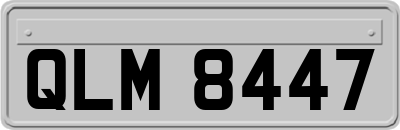 QLM 8447